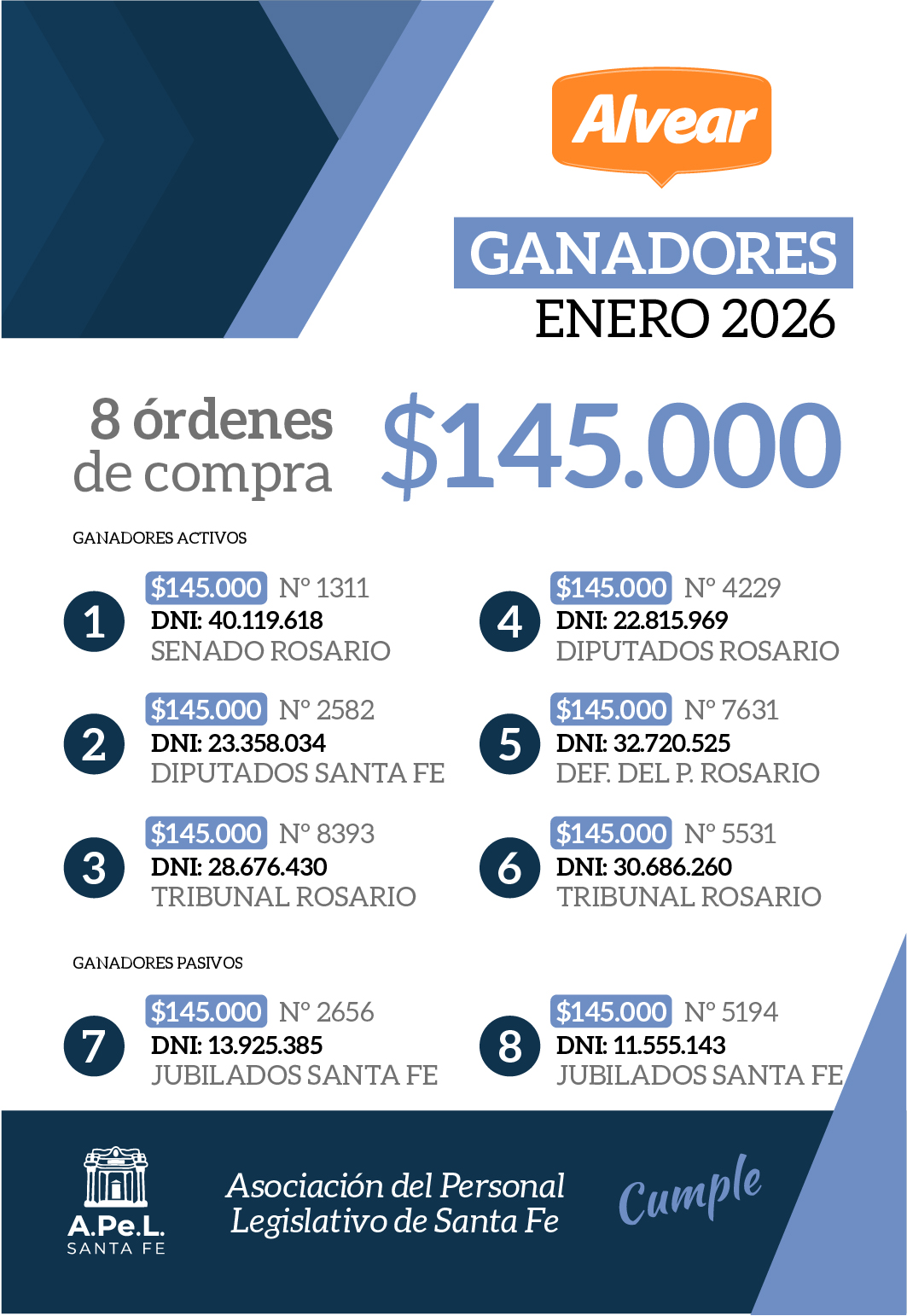 Alvear

GANADORES
ENERO 2026

8 órdenes de compra

$145.000

GANADORES ACTIVOS

1
$145.000 N° 1311
DNI: 40.119.618
SENADO ROSARIO

2
$145.000 N° 2582
DNI: 23.358.034
DIPUTADOS SANTA FE

3
$145.000 N° 8393
DNI: 28.676.430
TRIBUNAL ROSARIO

4
$145.000 N° 4229
DNI: 22.815.969
DIPUTADOS ROSARIO

5
$145.000 N° 7631
DNI: 32.720.525
DEF. DEL P. ROSARIO

6
$145.000 N° 5531
DNI: 30.686.260
TRIBUNAL ROSARIO

GANADORES PASIVOS

7
$145.000 N° 2656
DNI: 13.925.385
JUBILADOS SANTA FE

8
$145.000 N° 5194
DNI: 11.555.143
JUBILADOS SANTA FE

A.Pe.L.
SANTA FE

Asociación del Personal
Legislativo de Santa Fe

Cumple